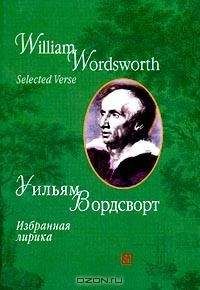 William Wordsworth
Selected Verse

Уильям Вордсворт
Избранная лирика

OZON.ru